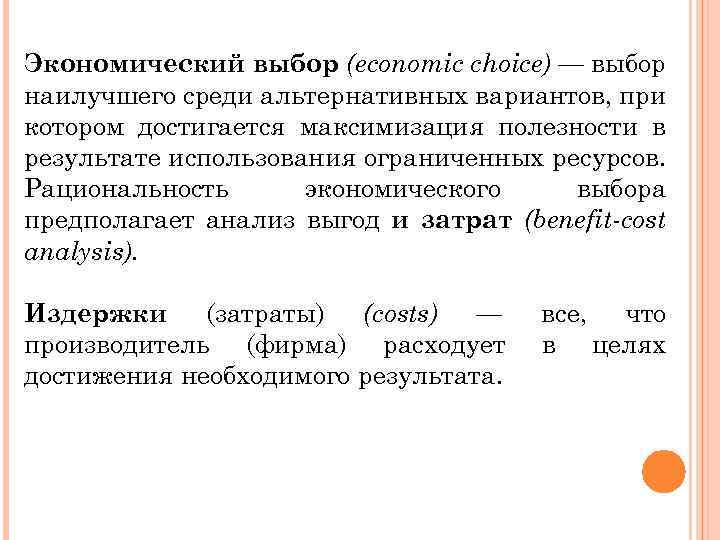 Экономический выбор (economic choice) — выбор наилучшего среди альтернативных вариантов, при котором достигается максимизация полезности в результате использования ограниченных ресурсов. Рациональность экономического выбора предполагает анализ выгод и затрат (benefit-cost analysis).

Издержки (затраты) (costs) — все, что производитель (фирма) расходует в целях достижения необходимого результата.